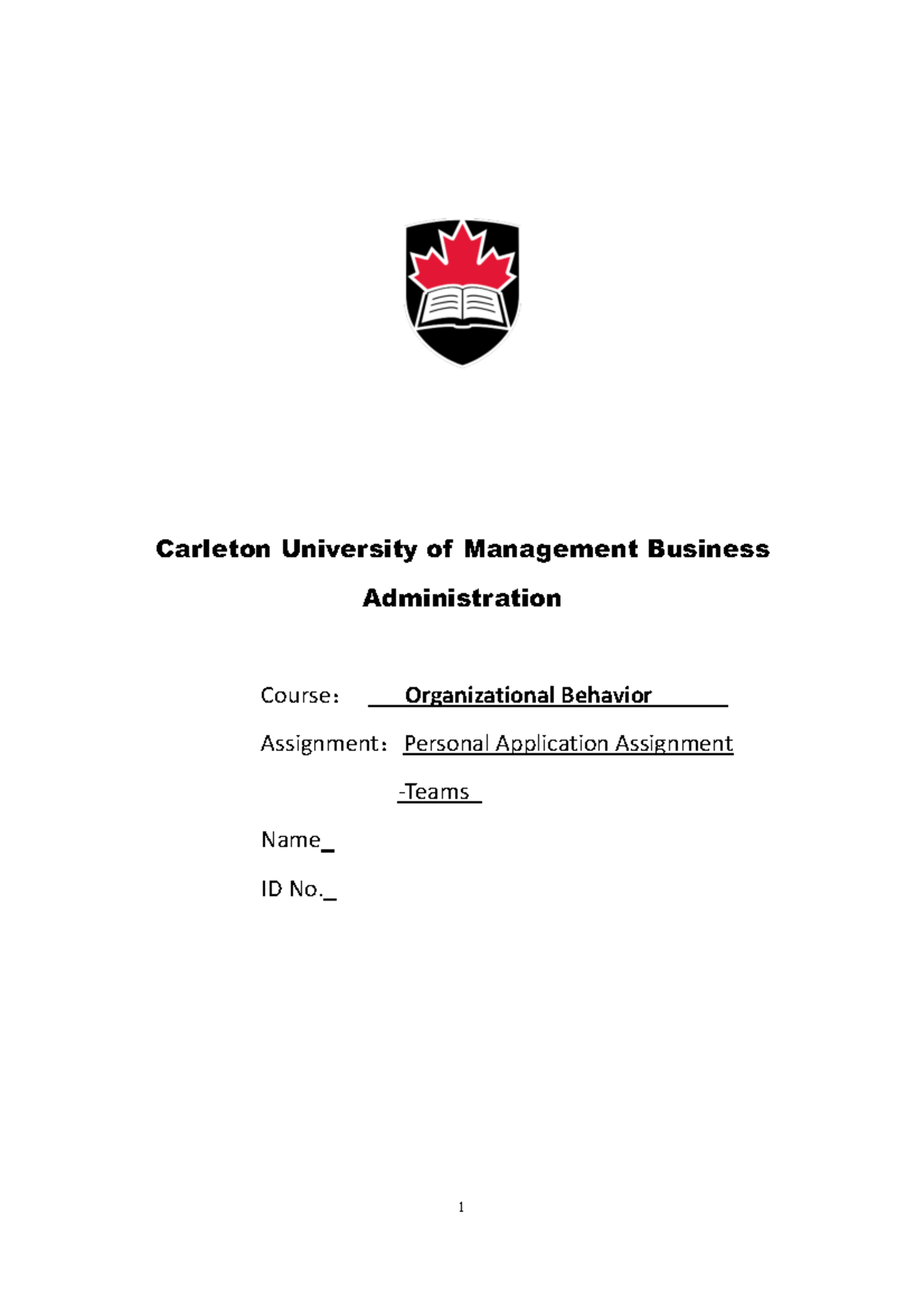 Carleton University of Management Business Administration

Course： Organizational Behavior

Assignment： Personal Application Assignment -Teams

Name_

ID No._

1